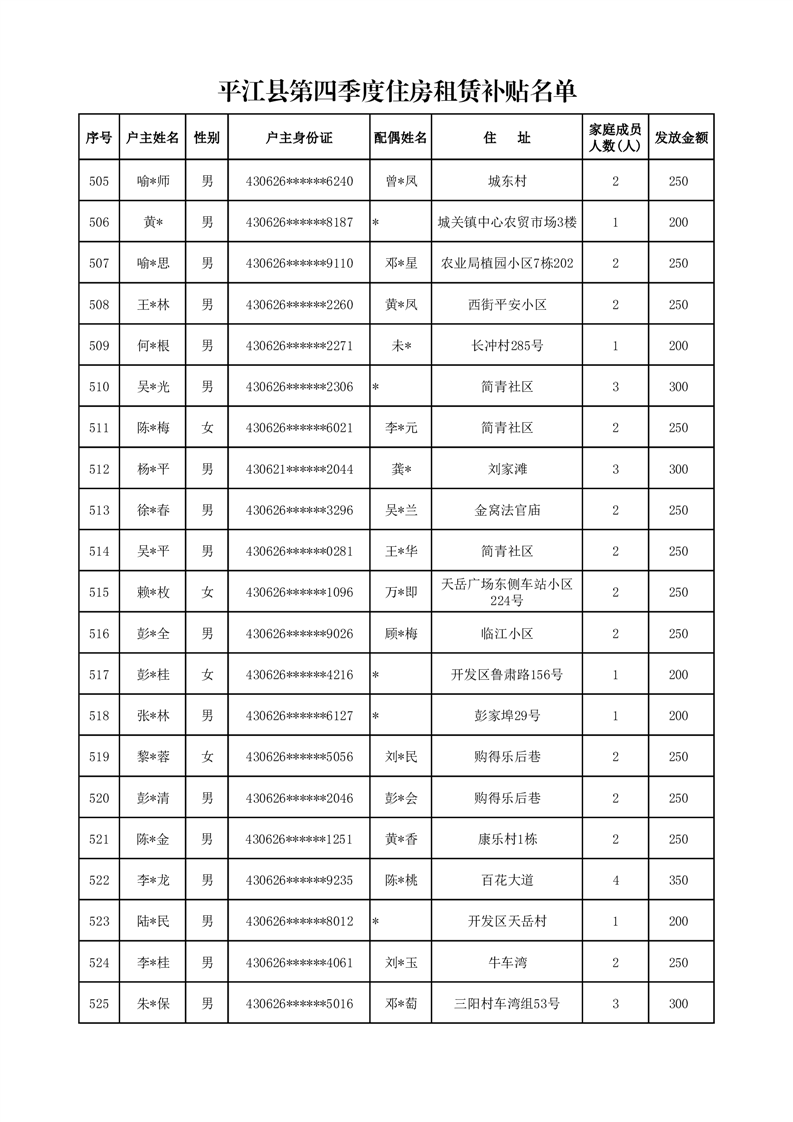 平江县第四季度住房租赁补贴名单

| 序号 | 户主姓名 | 性别 | 户主身份证 | 配偶姓名 | 住　址 | 家庭成员人数(人) | 发放金额 |
|---|---|---|---|---|---|---|---|
| 505 | 喻*师 | 男 | 430626******6240 | 曾*凤 | 城东村 | 2 | 250 |
| 506 | 黄* | 男 | 430626******8187 | * | 城关镇中心农贸市场3楼 | 1 | 200 |
| 507 | 喻*思 | 男 | 430626******9110 | 邓*星 | 农业局植园小区7栋202 | 2 | 250 |
| 508 | 王*林 | 男 | 430626******2260 | 黄*凤 | 西街平安小区 | 2 | 250 |
| 509 | 何*根 | 男 | 430626******2271 | 未* | 长冲村285号 | 1 | 200 |
| 510 | 吴*光 | 男 | 430626******2306 | * | 简青社区 | 3 | 300 |
| 511 | 陈*梅 | 女 | 430626******6021 | 李*元 | 简青社区 | 2 | 250 |
| 512 | 杨*平 | 男 | 430621******2044 | 龚* | 刘家滩 | 3 | 300 |
| 513 | 徐*春 | 男 | 430626******3296 | 吴*兰 | 金窝法官庙 | 2 | 250 |
| 514 | 吴*平 | 男 | 430626******0281 | 王*华 | 简青社区 | 2 | 250 |
| 515 | 赖*枚 | 女 | 430626******1096 | 万*即 | 天岳广场东侧车站小区224号 | 2 | 250 |
| 516 | 彭*全 | 男 | 430626******9026 | 顾*梅 | 临江小区 | 2 | 250 |
| 517 | 彭*桂 | 女 | 430626******4216 | * | 开发区鲁肃路156号 | 1 | 200 |
| 518 | 张*林 | 男 | 430626******6127 | * | 彭家埠29号 | 1 | 200 |
| 519 | 黎*蓉 | 女 | 430626******5056 | 刘*民 | 购得乐后巷 | 2 | 250 |
| 520 | 彭*清 | 男 | 430626******2046 | 彭*会 | 购得乐后巷 | 2 | 250 |
| 521 | 陈*金 | 男 | 430626******1251 | 黄*香 | 康乐村1栋 | 2 | 250 |
| 522 | 李*龙 | 男 | 430626******9235 | 陈*桃 | 百花大道 | 4 | 350 |
| 523 | 陆*民 | 男 | 430626******8012 | * | 开发区天岳村 | 1 | 200 |
| 524 | 李*桂 | 男 | 430626******4061 | 刘*玉 | 牛车湾 | 2 | 250 |
| 525 | 朱*保 | 男 | 430626******5016 | 邓*萄 | 三阳村车湾组53号 | 3 | 300 |